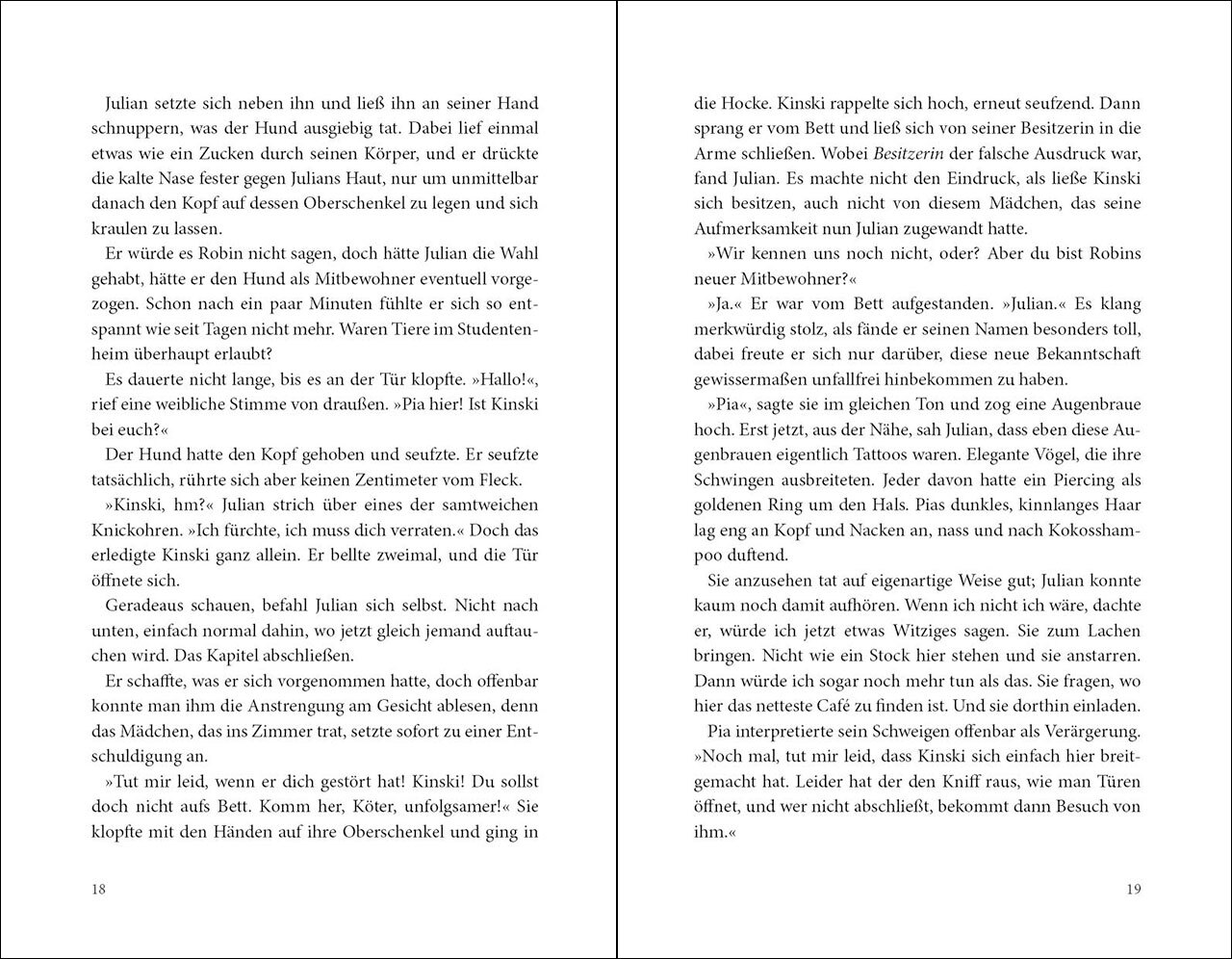 Julian setzte sich neben ihn und ließ ihn an seiner Hand schnuppern, was der Hund ausgiebig tat. Dabei lief einmal etwas wie ein Zucken durch seinen Körper, und er drückte die kalte Nase fester gegen Julians Haut, nur um unmittelbar danach den Kopf auf dessen Oberschenkel zu legen und sich kraulen zu lassen.

Er würde es Robin nicht sagen, doch hätte Julian die Wahl gehabt, hätte er den Hund als Mitbewohner eventuell vorgezogen. Schon nach ein paar Minuten fühlte er sich so entspannt wie seit Tagen nicht mehr. Waren Tiere im Studentenheim überhaupt erlaubt?

Es dauerte nicht lange, bis es an der Tür klopfte. »Hallo!«, rief eine weibliche Stimme von draußen. »Pia hier! Ist Kinski bei euch?«

Der Hund hatte den Kopf gehoben und seufzte. Er seufzte tatsächlich, rührte sich aber keinen Zentimeter vom Fleck.

»Kinski, hm?« Julian strich über eines der samtweichen Knickohren. »Ich fürchte, ich muss dich verraten.« Doch das erledigte Kinski ganz allein. Er bellte zweimal, und die Tür öffnete sich.

Geradeaus schauen, befahl Julian sich selbst. Nicht nach unten, einfach normal dahin, wo jetzt gleich jemand auftauchen wird. Das Kapitel abschließen.

Er schaffte, was er sich vorgenommen hatte, doch offenbar konnte man ihm die Anstrengung am Gesicht ablesen, denn das Mädchen, das ins Zimmer trat, setzte sofort zu einer Entschuldigung an.

»Tut mir leid, wenn er dich gestört hat! Kinski! Du sollst doch nicht aufs Bett. Komm her, Köter, unfolgsamer!« Sie klopfte mit den Händen auf ihre Oberschenkel und ging in

18

die Hocke. Kinski rappelte sich hoch, erneut seufzend. Dann sprang er vom Bett und ließ sich von seiner Besitzerin in die Arme schließen. Wobei Besitzerin der falsche Ausdruck war, fand Julian. Es machte nicht den Eindruck, als ließe Kinski sich besitzen, auch nicht von diesem Mädchen, das seine Aufmerksamkeit nun Julian zugewandt hatte.

»Wir kennen uns noch nicht, oder? Aber du bist Robins neuer Mitbewohner?«

»Ja.« Er war vom Bett aufgestanden. »Julian.« Es klang merkwürdig stolz, als fände er seinen Namen besonders toll, dabei freute er sich nur darüber, diese neue Bekanntschaft gewissermaßen unfallfrei hinbekommen zu haben.

»Pia«, sagte sie im gleichen Ton und zog eine Augenbraue hoch. Erst jetzt, aus der Nähe, sah Julian, dass eben diese Augenbrauen eigentlich Tattoos waren. Elegante Vögel, die ihre Schwingen ausbreiteten. Jeder davon hatte ein Piercing als goldenen Ring um den Hals. Pias dunkles, kinnlanges Haar lag eng an Kopf und Nacken an, nass und nach Kokosshampoo duftend.

Sie anzusehen tat auf eigenartige Weise gut; Julian konnte kaum noch damit aufhören. Wenn ich nicht ich wäre, dachte er, würde ich jetzt etwas Witziges sagen. Sie zum Lachen bringen. Nicht wie ein Stock hier stehen und sie anstarren. Dann würde ich sogar noch mehr tun als das. Sie fragen, wo hier das netteste Café zu finden ist. Und sie dorthin einladen.

Pia interpretierte sein Schweigen offenbar als Verärgerung. »Noch mal, tut mir leid, dass Kinski sich einfach hier breitgemacht hat. Leider hat der den Kniff raus, wie man Türen öffnet, und wer nicht abschließt, bekommt dann Besuch von ihm.«

19